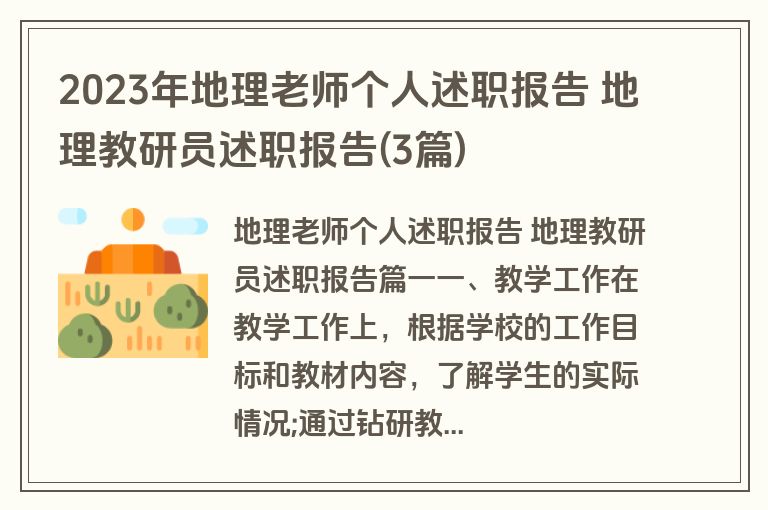 2023年地理老师个人述职报告 地理教研员述职报告(3篇)

地理老师个人述职报告 地理教研员述职报告篇一一、教学工作在教学工作上，根据学校的工作目标和教材内容，了解学生的实际情况;通过钻研教...